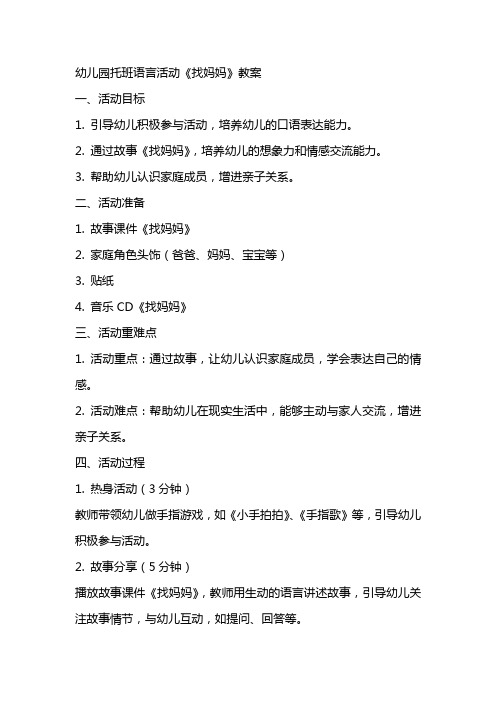 幼儿园托班语言活动《找妈妈》教案

一、活动目标

1. 引导幼儿积极参与活动，培养幼儿的口语表达能力。

2. 通过故事《找妈妈》，培养幼儿的想象力和情感交流能力。

3. 帮助幼儿认识家庭成员，增进亲子关系。

二、活动准备

1. 故事课件《找妈妈》

2. 家庭角色头饰（爸爸、妈妈、宝宝等）

3. 贴纸

4. 音乐 CD《找妈妈》

三、活动重难点

1. 活动重点：通过故事，让幼儿认识家庭成员，学会表达自己的情感。

2. 活动难点：帮助幼儿在现实生活中，能够主动与家人交流，增进亲子关系。

四、活动过程

1. 热身活动（3 分钟）

教师带领幼儿做手指游戏，如《小手拍拍》、《手指歌》等，引导幼儿积极参与活动。

2. 故事分享（5 分钟）

播放故事课件《找妈妈》，教师用生动的语言讲述故事，引导幼儿关注故事情节，与幼儿互动，如提问、回答等。